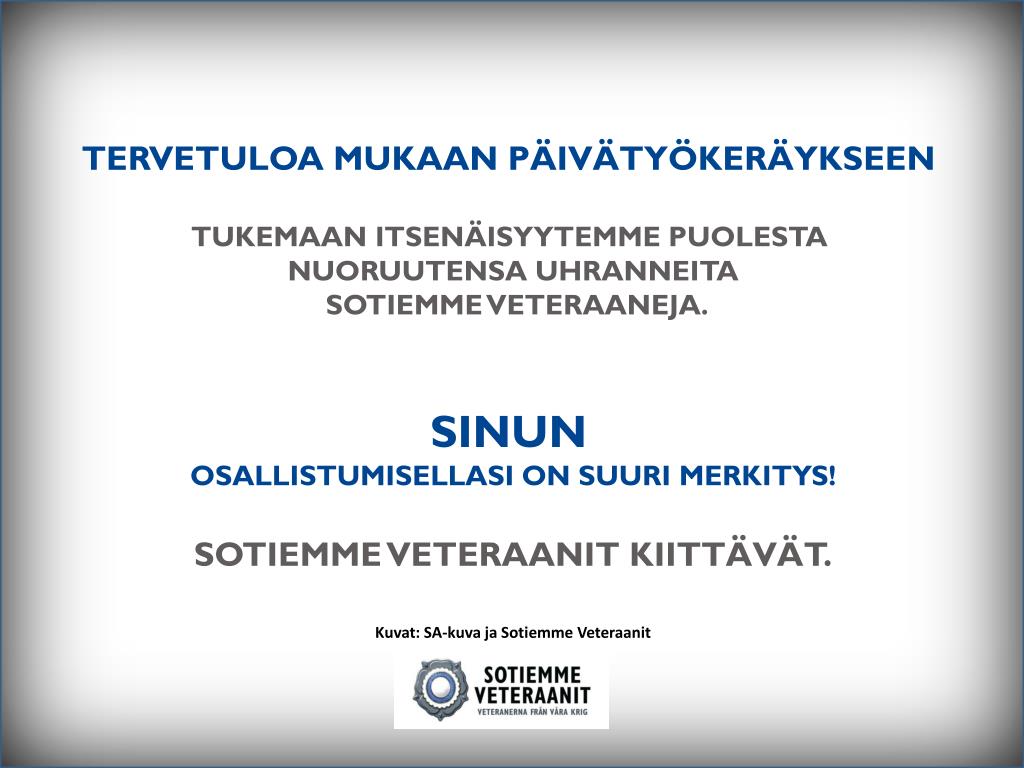 TERVETULOA MUKAAN PÄIVÄTYÖKERÄYKSEEN

TUKEMAAN ITSENÄISYYTEMME PUOLESTA NUORUUTENSA UHRANNEITA SOTIEMME VETERAANEJA.

SINUN
OSALLISTUMISELLASI ON SUURI MERKITYS!

SOTIEMME VETERAANIT KIITTÄVÄT.

Kuvat: SA-kuva ja Sotiemme Veteraanit

SOTIEMME VETERAANIT
VETERANERNA FRÅN VÅRA KRIG